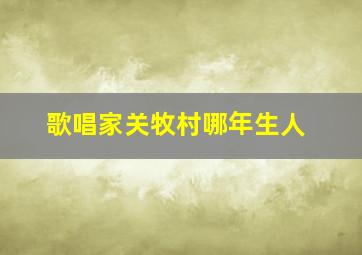 歌唱家关牧村哪年生人